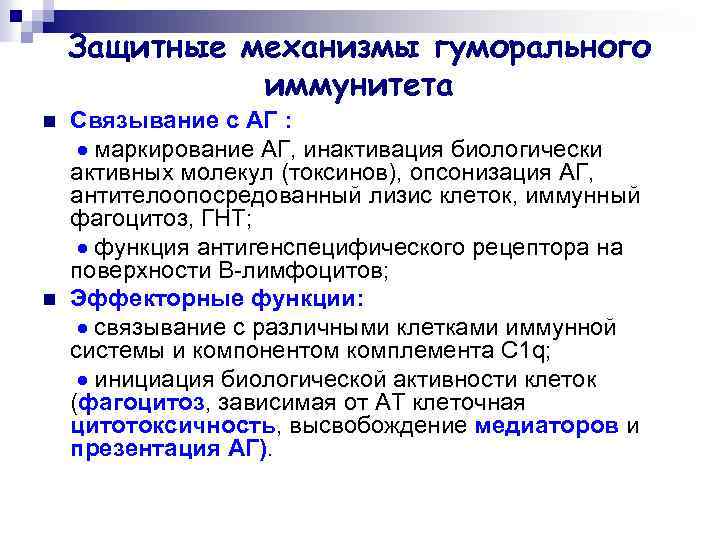 Защитные механизмы гуморального иммунитета

Связывание с АГ :

маркирование АГ, инактивация биологически активных молекул (токсинов), опсонизация АГ, антителоопосредованный лизис клеток, иммунный фагоцитоз, ГНТ;

функция антигенспецифического рецептора на поверхности В-лимфоцитов;

Эффекторные функции:

связывание с различными клетками иммунной системы и компонентом комплемента C1q;

инициация биологической активности клеток (фагоцитоз, зависимая от АТ клеточная цитотоксичность, высвобождение медиаторов и презентация АГ).